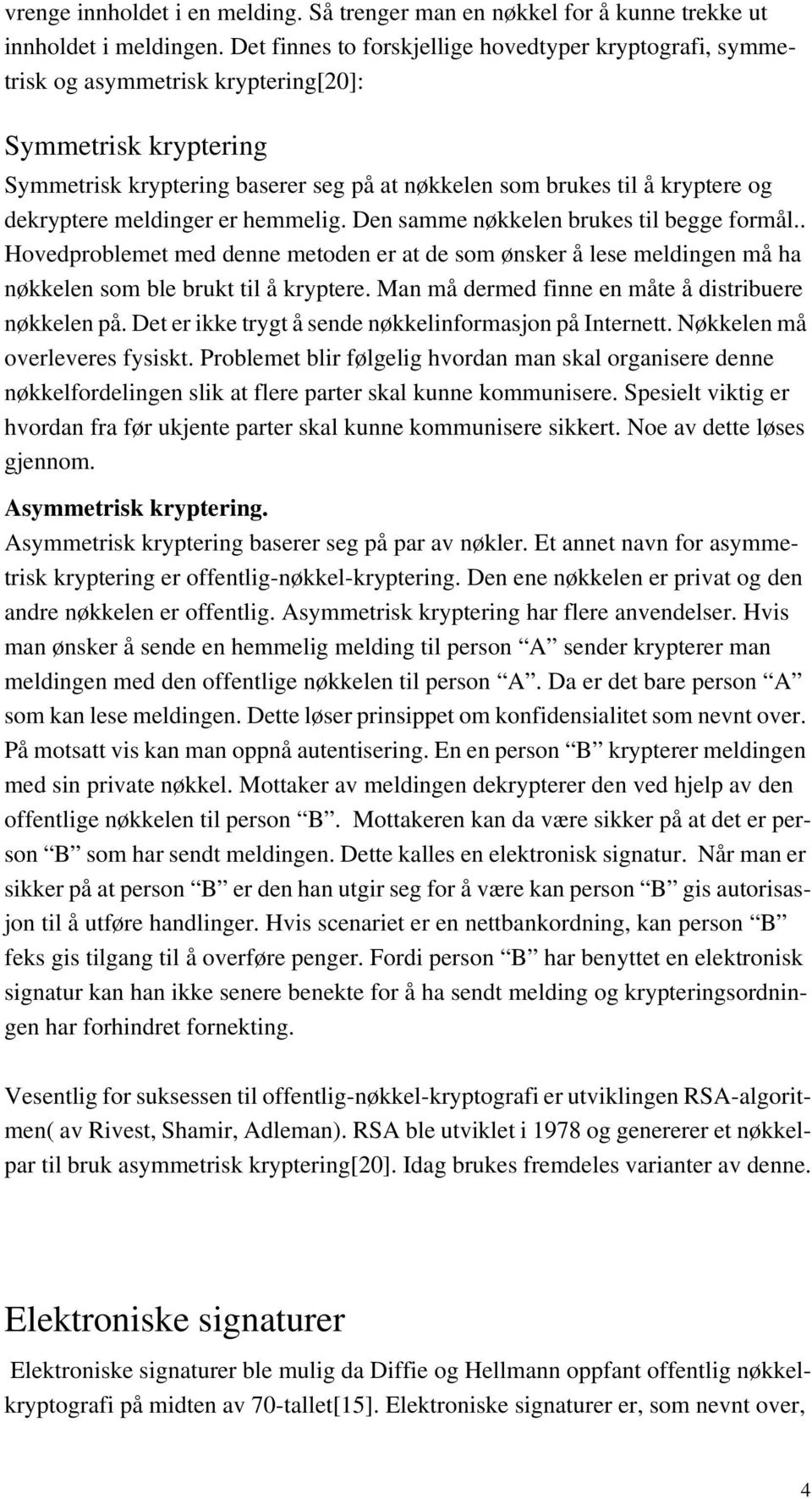 vrenge innholdet i en melding. Så trenger man en nøkkel for å kunne trekke ut innholdet i meldingen. Det finnes to forskjellige hovedtyper kryptografi, symmetrisk og asymmetrisk kryptering[20]:

Symmetrisk kryptering

Symmetrisk kryptering baserer seg på at nøkkelen som brukes til å kryptere og dekryptere meldinger er hemmelig. Den samme nøkkelen brukes til begge formål.. Hovedproblemet med denne metoden er at de som ønsker å lese meldingen må ha nøkkelen som ble brukt til å kryptere. Man må dermed finne en måte å distribuere nøkkelen på. Det er ikke trygt å sende nøkkelinformasjon på Internett. Nøkkelen må overleveres fysiskt. Problemet blir følgelig hvordan man skal organisere denne nøkkelfordelingen slik at flere parter skal kunne kommunisere. Spesielt viktig er hvordan fra før ukjente parter skal kunne kommunisere sikkert. Noe av dette løses gjennom.

Asymmetrisk kryptering.

Asymmetrisk kryptering baserer seg på par av nøkler. Et annet navn for asymmetrisk kryptering er offentlig-nøkkel-kryptering. Den ene nøkkelen er privat og den andre nøkkelen er offentlig. Asymmetrisk kryptering har flere anvendelser. Hvis man ønsker å sende en hemmelig melding til person “A” sender krypterer man meldingen med den offentlige nøkkelen til person “A”. Da er det bare person “A” som kan lese meldingen. Dette løser prinsippet om konfidensialitet som nevnt over. På motsatt vis kan man oppnå autentisering. En en person “B” krypterer meldingen med sin private nøkkel. Mottaker av meldingen dekrypterer den ved hjelp av den offentlige nøkkelen til person “B”. Mottakeren kan da være sikker på at det er person “B” som har sendt meldingen. Dette kalles en elektronisk signatur. Når man er sikker på at person “B” er den han utgir seg for å være kan person “B” gis autorisasjon til å utføre handlinger. Hvis scenariet er en nettbankordning, kan person “B” feks gis tilgang til å overføre penger. Fordi person “B” har benyttet en elektronisk signatur kan han ikke senere benekte for å ha sendt melding og krypteringsordningen har forhindret fornekting.

Vesentlig for suksessen til offentlig-nøkkel-kryptografi er utviklingen RSA-algoritmen( av Rivest, Shamir, Adleman). RSA ble utviklet i 1978 og genererer et nøkkelpar til bruk asymmetrisk kryptering[20]. Idag brukes fremdeles varianter av denne.

Elektroniske signaturer

Elektroniske signaturer ble mulig da Diffie og Hellmann oppfant offentlig nøkkelkryptografi på midten av 70-tallet[15]. Elektroniske signaturer er, som nevnt over,

4